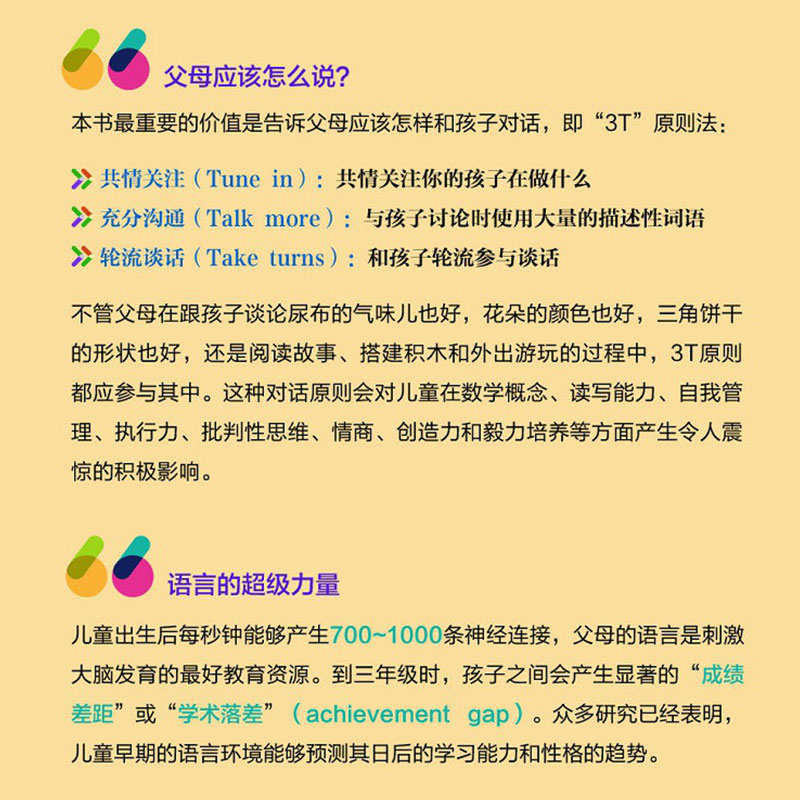 父母应该怎么说?

本书最重要的价值是告诉父母应该怎样和孩子对话，即“3T”原则法：

共情关注（Tune in）：共情关注你的孩子在做什么
充分沟通（Talk more）：与孩子讨论时使用大量的描述性词语
轮流谈话（Take turns）：和孩子轮流参与谈话

不管父母在跟孩子谈论尿布的气味儿也好，花朵的颜色也好，三角饼干的形状也好，还是阅读故事、搭建积木和外出游玩的过程中，3T原则都应参与其中。这种对话原则会对儿童在数学概念、读写能力、自我管理、执行力、批判性思维、情商、创造力和毅力培养等方面产生令人震惊的积极影响。

语言的超级力量

儿童出生后每秒钟能够产生700~1000条神经连接，父母的语言是刺激大脑发育的最好教育资源。到三年级时，孩子之间会产生显著的“成绩差距”或“学术落差”（achievement gap）。众多研究已经表明，儿童早期的语言环境能够预测其日后的学习能力和性格的趋势。